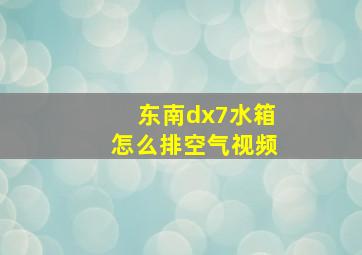 东南dx7水箱
怎么排空气视频